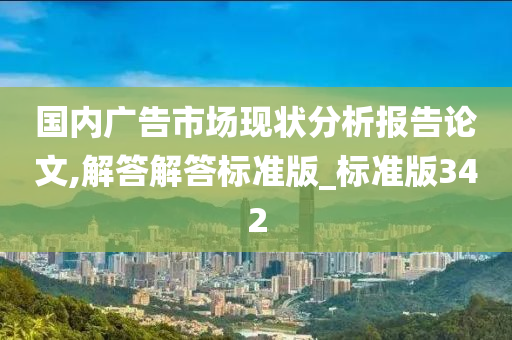 国内广告市场现状分析报告论文,解答解答标准版_标准版342